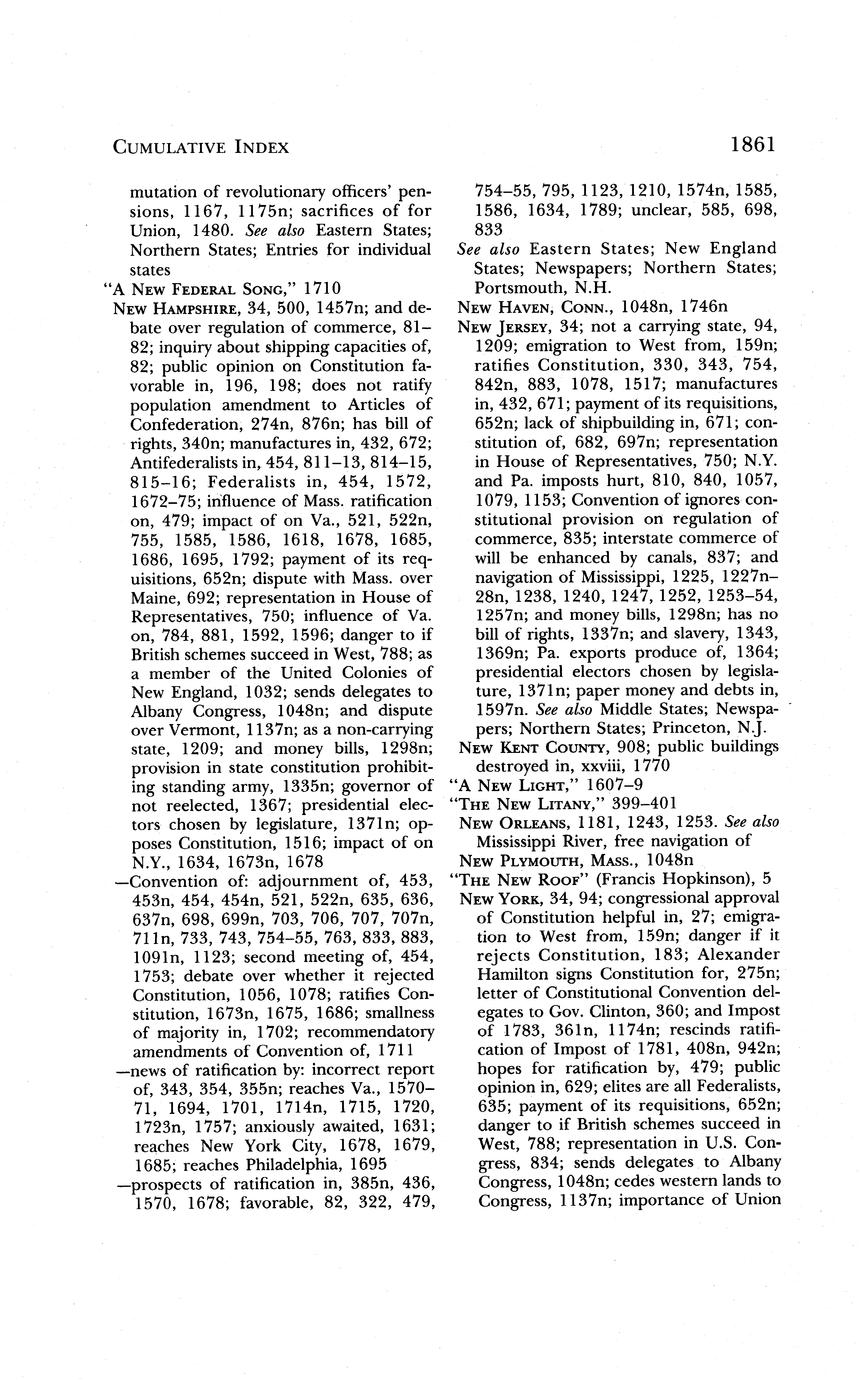 CUMULATIVE INDEX

1861

mutation of revolutionary officers' pensions, 1167, 1175n; sacrifices of for Union, 1480. See also Eastern States; Northern States; Entries for individual states

"A NEW FEDERAL SONG," 1710

NEW HAMPSHIRE, 34, 500, 1457n; and debate over regulation of commerce, 81–82; inquiry about shipping capacities of, 82; public opinion on Constitution favorable in, 196, 198; does not ratify population amendment to Articles of Confederation, 274n, 876n; has bill of rights, 340n; manufactures in, 432, 672; Antifederalists in, 454, 811–13, 814–15, 815–16; Federalists in, 454, 1572, 1672–75; influence of Mass. ratification on, 479; impact of on Va., 521, 522n, 755, 1585, 1586, 1618, 1678, 1685, 1686, 1695, 1792; payment of its requisitions, 652n; dispute with Mass. over Maine, 692; representation in House of Representatives, 750; influence of Va. on, 784, 881, 1592, 1596; danger to if British schemes succeed in West, 788; as a member of the United Colonies of New England, 1032; sends delegates to Albany Congress, 1048n; and dispute over Vermont, 1137n; as a non-carrying state, 1209; and money bills, 1298n; provision in state constitution prohibiting standing army, 1335n; governor of not reelected, 1367; presidential electors chosen by legislature, 1371n; opposes Constitution, 1516; impact of on N.Y., 1634, 1673n, 1678

—Convention of: adjournment of, 453, 453n, 454, 454n, 521, 522n, 635, 636, 637n, 698, 699n, 703, 706, 707, 707n, 711n, 733, 743, 754–55, 763, 833, 883, 1091n, 1123; second meeting of, 454, 1753; debate over whether it rejected Constitution, 1056, 1078; ratifies Constitution, 1673n, 1675, 1686; smallness of majority in, 1702; recommendatory amendments of Convention of, 1711

—news of ratification by: incorrect report of, 343, 354, 355n; reaches Va., 1570–71, 1694, 1701, 1714n, 1715, 1720, 1723n, 1757; anxiously awaited, 1631; reaches New York City, 1678, 1679, 1685; reaches Philadelphia, 1695

—prospects of ratification in, 385n, 436, 1570, 1678; favorable, 82, 322, 479, 754–55, 795, 1123, 1210, 1574n, 1585, 1586, 1634, 1789; unclear, 585, 698, 833

See also Eastern States; New England States; Newspapers; Northern States; Portsmouth, N.H.

NEW HAVEN, CONN., 1048n, 1746n

NEW JERSEY, 34; not a carrying state, 94, 1209; emigration to West from, 159n; ratifies Constitution, 330, 343, 754, 842n, 883, 1078, 1517; manufactures in, 432, 671; payment of its requisitions, 652n; lack of shipbuilding in, 671; constitution of, 682, 697n; representation in House of Representatives, 750; N.Y. and Pa. imposts hurt, 810, 840, 1057, 1079, 1153; Convention of ignores constitutional provision on regulation of commerce, 835; interstate commerce of will be enhanced by canals, 837; and navigation of Mississippi, 1225, 1227n–28n, 1238, 1240, 1247, 1252, 1253–54, 1257n; and money bills, 1298n; has no bill of rights, 1337n; and slavery, 1343, 1369n; Pa. exports produce of, 1364; presidential electors chosen by legislature, 1371n; paper money and debts in, 1597n. See also Middle States; Newspapers; Northern States; Princeton, N.J.

NEW KENT COUNTY, 908; public buildings destroyed in, xxviii, 1770

"A NEW LIGHT," 1607–9

"THE NEW LITANY," 399–401

NEW ORLEANS, 1181, 1243, 1253. See also Mississippi River, free navigation of

NEW PLYMOUTH, MASS., 1048n

"THE NEW ROOF" (Francis Hopkinson), 5

NEW YORK, 34, 94; congressional approval of Constitution helpful in, 27; emigration to West from, 159n; danger if it rejects Constitution, 183; Alexander Hamilton signs Constitution for, 275n; letter of Constitutional Convention delegates to Gov. Clinton, 360; and Impost of 1783, 361n, 1174n; rescinds ratification of Impost of 1781, 408n, 942n; hopes for ratification by, 479; public opinion in, 629; elites are all Federalists, 635; payment of its requisitions, 652n; danger to if British schemes succeed in West, 788; representation in U.S. Congress, 834; sends delegates to Albany Congress, 1048n; cedes western lands to Congress, 1137n; importance of Union